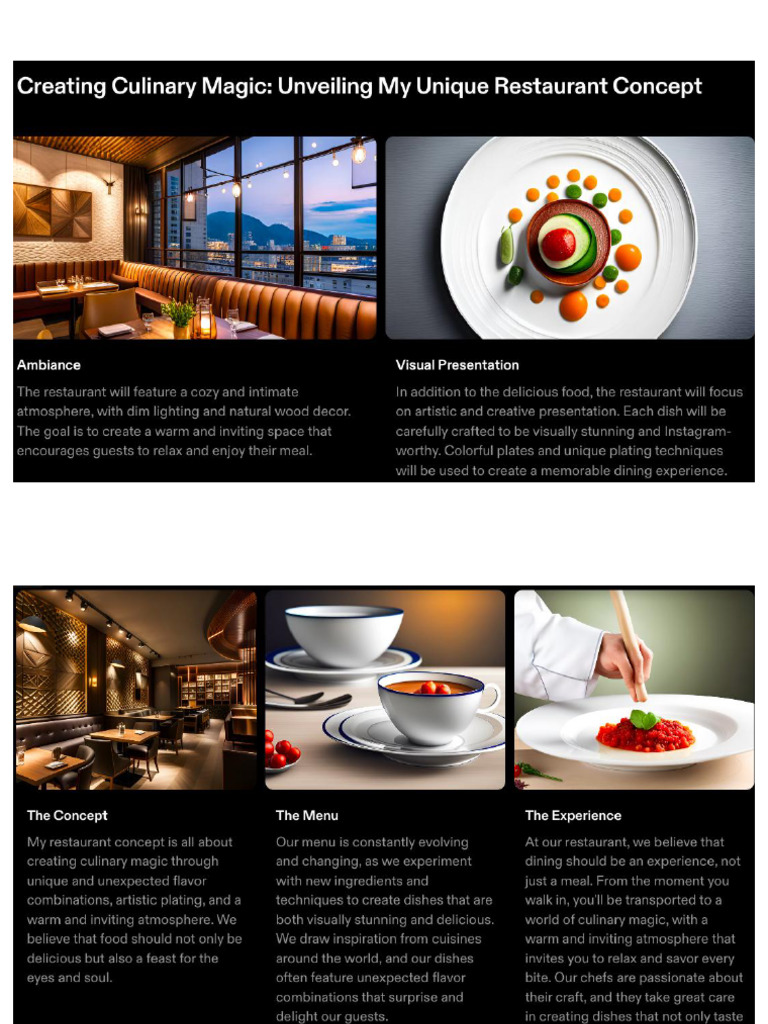 Creating Culinary Magic: Unveiling My Unique Restaurant Concept

Ambiance

The restaurant will feature a cozy and intimate atmosphere, with dim lighting and natural wood decor. The goal is to create a warm and inviting space that encourages guests to relax and enjoy their meal.

Visual Presentation

In addition to the delicious food, the restaurant will focus on artistic and creative presentation. Each dish will be carefully crafted to be visually stunning and Instagram-worthy. Colorful plates and unique plating techniques will be used to create a memorable dining experience.

The Concept

My restaurant concept is all about creating culinary magic through unique and unexpected flavor combinations, artistic plating, and a warm and inviting atmosphere. We believe that food should not only be delicious but also a feast for the eyes and soul.

The Menu

Our menu is constantly evolving and changing, as we experiment with new ingredients and techniques to create dishes that are both visually stunning and delicious. We draw inspiration from cuisines around the world, and our dishes often feature unexpected flavor combinations that surprise and delight our guests.

The Experience

At our restaurant, we believe that dining should be an experience, not just a meal. From the moment you walk in, you'll be transported to a world of culinary magic, with a warm and inviting atmosphere that invites you to relax and savor every bite. Our chefs are passionate about their craft, and they take great care in creating dishes that not only taste